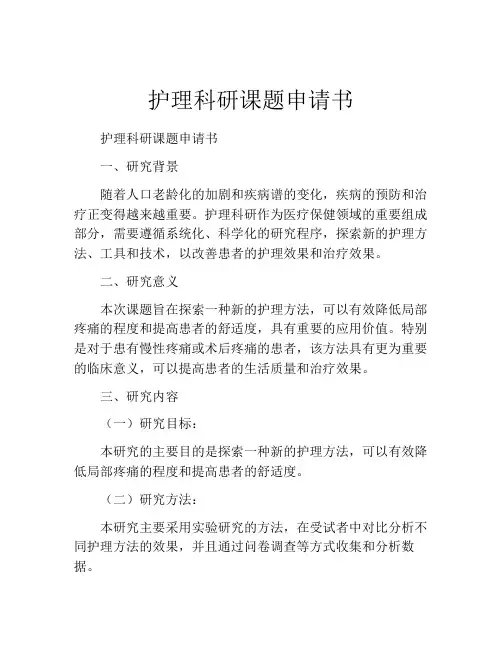 护理科研课题申请书

护理科研课题申请书

一、研究背景

随着人口老龄化的加剧和疾病谱的变化，疾病的预防和治疗正变得越来越重要。护理科研作为医疗保健领域的重要组成部分，需要遵循系统化、科学化的研究程序，探索新的护理方法、工具和技术，以改善患者的护理效果和治疗效果。

二、研究意义

本次课题旨在探索一种新的护理方法，可以有效降低局部疼痛的程度和提高患者的舒适度，具有重要的应用价值。特别是对于患有慢性疼痛或术后疼痛的患者，该方法具有更为重要的临床意义，可以提高患者的生活质量和治疗效果。

三、研究内容

（一）研究目标：

本研究的主要目的是探索一种新的护理方法，可以有效降低局部疼痛的程度和提高患者的舒适度。

（二）研究方法：

本研究主要采用实验研究的方法，在受试者中对比分析不同护理方法的效果，并且通过问卷调查等方式收集和分析数据。